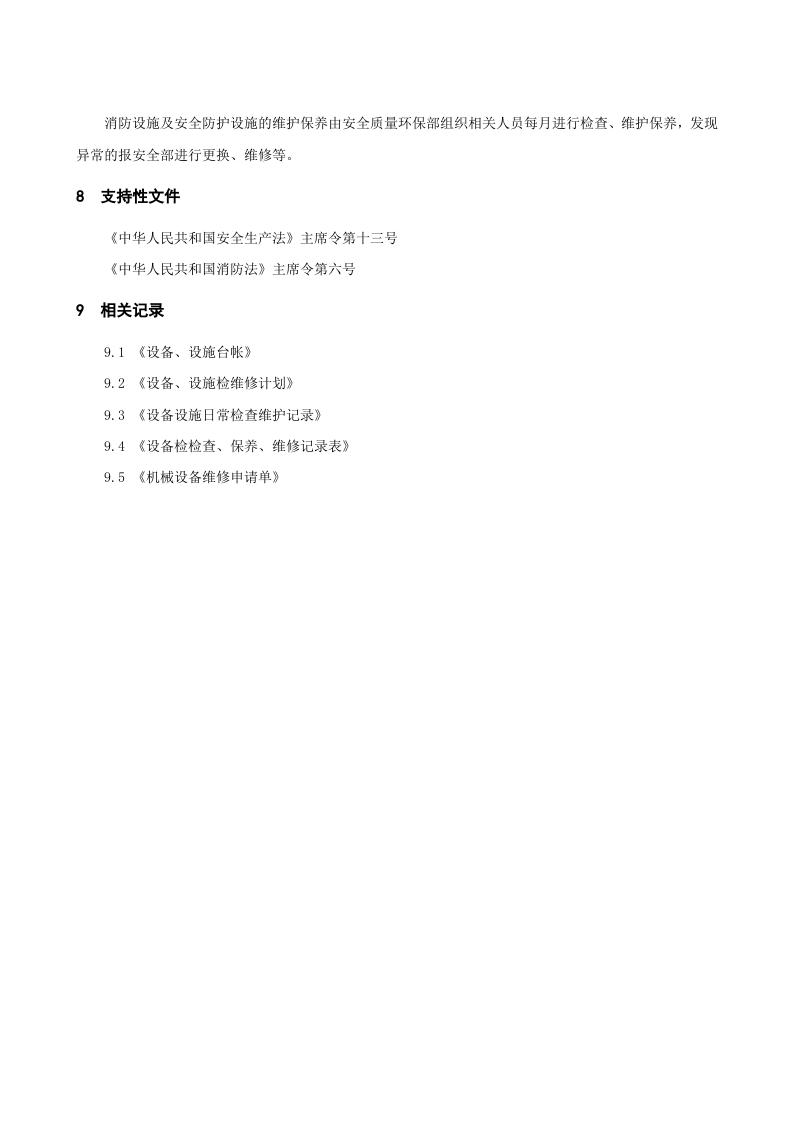 消防设施及安全防护设施的维护保养由安全质量环保部组织相关人员每月进行检查、维护保养，发现异常的报安全部进行更换、维修等。

8 支持性文件

《中华人民共和国安全生产法》主席令第十三号

《中华人民共和国消防法》主席令第六号

9 相关记录

9.1《设备、设施台帐》

9.2《设备、设施检维修计划》

9.3《设备设施日常检查维护记录》

9.4《设备检检查、保养、维修记录表》

9.5《机械设备维修申请单》